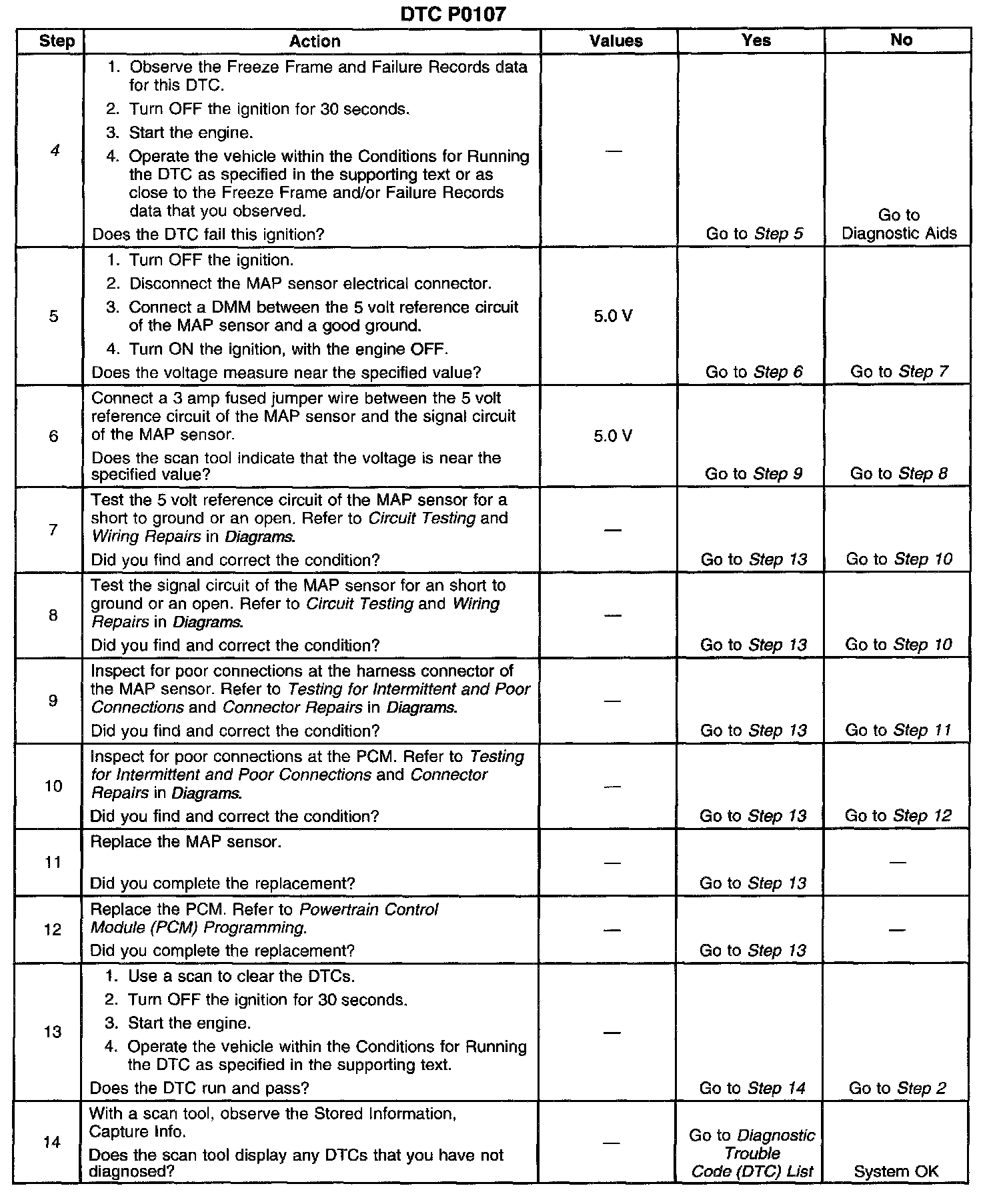 DTC P0107

| Step | Action | Values | Yes | No |
|---|---|---|---|---|
| 4 | 1. Observe the Freeze Frame and Failure Records data for this DTC. 2. Turn OFF the ignition for 30 seconds. 3. Start the engine. 4. Operate the vehicle within the Conditions for Running the DTC as specified in the supporting text or as close to the Freeze Frame and/or Failure Records data that you observed. Does the DTC fail this ignition? | — | Go to Step 5 | Go to Diagnostic Aids |
| 5 | 1. Turn OFF the ignition. 2. Disconnect the MAP sensor electrical connector. 3. Connect a DMM between the 5 volt reference circuit of the MAP sensor and a good ground. 4. Turn ON the ignition, with the engine OFF. Does the voltage measure near the specified value? | 5.0 V | Go to Step 6 | Go to Step 7 |
| 6 | Connect a 3 amp fused jumper wire between the 5 volt reference circuit of the MAP sensor and the signal circuit of the MAP sensor. Does the scan tool indicate that the voltage is near the specified value? | 5.0 V | Go to Step 9 | Go to Step 8 |
| 7 | Test the 5 volt reference circuit of the MAP sensor for a short to ground or an open. Refer to Circuit Testing and Wiring Repairs in Diagrams. Did you find and correct the condition? | — | Go to Step 13 | Go to Step 10 |
| 8 | Test the signal circuit of the MAP sensor for an short to ground or an open. Refer to Circuit Testing and Wiring Repairs in Diagrams. Did you find and correct the condition? | — | Go to Step 13 | Go to Step 10 |
| 9 | Inspect for poor connections at the harness connector of the MAP sensor. Refer to Testing for Intermittent and Poor Connections and Connector Repairs in Diagrams. Did you find and correct the condition? | — | Go to Step 13 | Go to Step 11 |
| 10 | Inspect for poor connections at the PCM. Refer to Testing for Intermittent and Poor Connections and Connector Repairs in Diagrams. Did you find and correct the condition? | — | Go to Step 13 | Go to Step 12 |
| 11 | Replace the MAP sensor. Did you complete the replacement? | — | Go to Step 13 | — |
| 12 | Replace the PCM. Refer to Powertrain Control Module (PCM) Programming. Did you complete the replacement? | — | Go to Step 13 | — |
| 13 | 1. Use a scan to clear the DTCs. 2. Turn OFF the ignition for 30 seconds. 3. Start the engine. 4. Operate the vehicle within the Conditions for Running the DTC as specified in the supporting text. Does the DTC run and pass? | — | Go to Step 14 | Go to Step 2 |
| 14 | With a scan tool, observe the Stored Information, Capture Info. Does the scan tool display any DTCs that you have not diagnosed? | — | Go to Diagnostic Trouble Code (DTC) List | System OK |